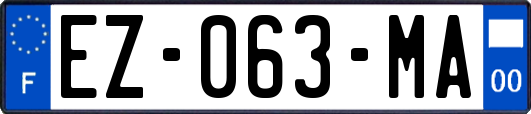 F
EZ-063-MA
00